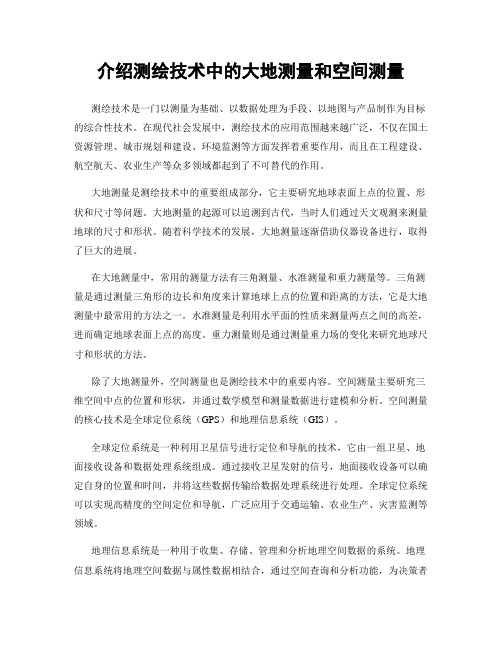 介绍测绘技术中的大地测量和空间测量

测绘技术是一门以测量为基础、以数据处理为手段、以地图与产品制作为目标的综合性技术。在现代社会发展中，测绘技术的应用范围越来越广泛，不仅在国土资源管理、城市规划和建设、环境监测等方面发挥着重要作用，而且在工程建设、航空航天、农业生产等众多领域都起到了不可替代的作用。

大地测量是测绘技术中的重要组成部分，它主要研究地球表面上点的位置、形状和尺寸等问题。大地测量的起源可以追溯到古代，当时人们通过天文观测来测量地球的尺寸和形状。随着科学技术的发展，大地测量逐渐借助仪器设备进行，取得了巨大的进展。

在大地测量中，常用的测量方法有三角测量、水准测量和重力测量等。三角测量是通过测量三角形的边长和角度来计算地球上点的位置和距离的方法，它是大地测量中最常用的方法之一。水准测量是利用水平面的性质来测量两点之间的高差，进而确定地球表面上点的高度。重力测量则是通过测量重力场的变化来研究地球尺寸和形状的方法。

除了大地测量外，空间测量也是测绘技术中的重要内容。空间测量主要研究三维空间中点的位置和形状，并通过数学模型和测量数据进行建模和分析。空间测量的核心技术是全球定位系统（GPS）和地理信息系统（GIS）。

全球定位系统是一种利用卫星信号进行定位和导航的技术，它由一组卫星、地面接收设备和数据处理系统组成。通过接收卫星发射的信号，地面接收设备可以确定自身的位置和时间，并将这些数据传输给数据处理系统进行处理。全球定位系统可以实现高精度的空间定位和导航，广泛应用于交通运输、农业生产、灾害监测等领域。

地理信息系统是一种用于收集、存储、管理和分析地理空间数据的系统。地理信息系统将地理空间数据与属性数据相结合，通过空间查询和分析功能，为决策者